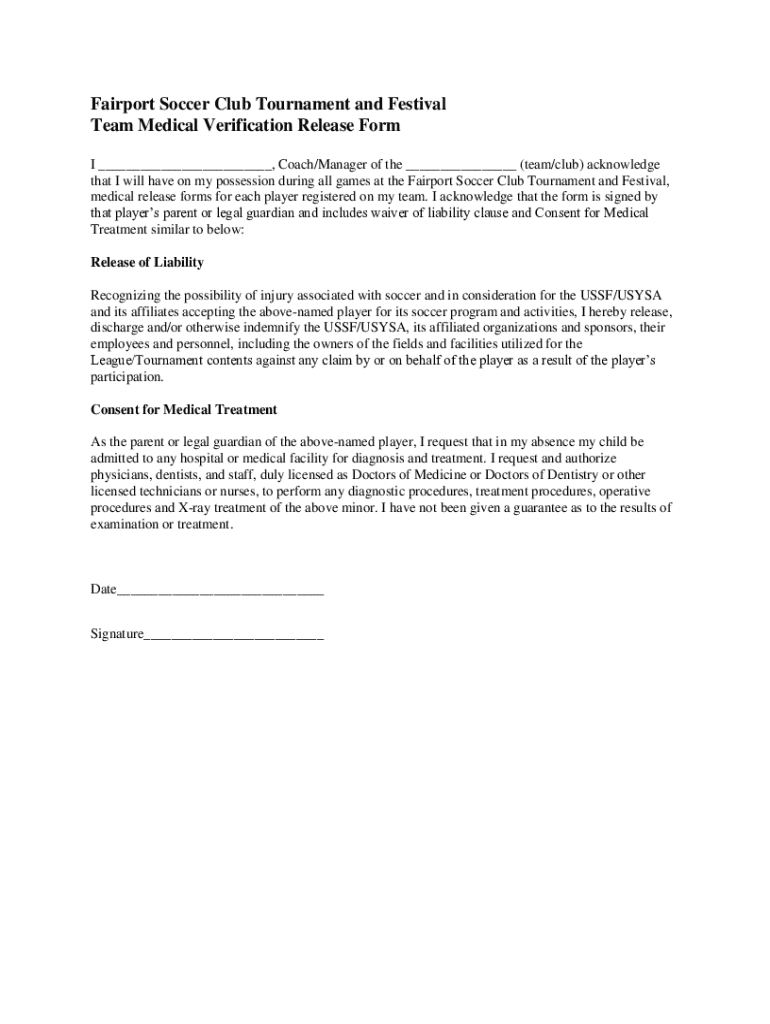 Fairport Soccer Club Tournament and Festival
Team Medical Verification Release Form

I ________________________, Coach/Manager of the _______________ (team/club) acknowledge that I will have on my possession during all games at the Fairport Soccer Club Tournament and Festival, medical release forms for each player registered on my team. I acknowledge that the form is signed by that player's parent or legal guardian and includes waiver of liability clause and Consent for Medical Treatment similar to below:

Release of Liability

Recognizing the possibility of injury associated with soccer and in consideration for the USSF/USYSA and its affiliates accepting the above-named player for its soccer program and activities, I hereby release, discharge and/or otherwise indemnify the USSF/USYSA, its affiliated organizations and sponsors, their employees and personnel, including the owners of the fields and facilities utilized for the League/Tournament contents against any claim by or on behalf of the player as a result of the player's participation.

Consent for Medical Treatment

As the parent or legal guardian of the above-named player, I request that in my absence my child be admitted to any hospital or medical facility for diagnosis and treatment. I request and authorize physicians, dentists, and staff, duly licensed as Doctors of Medicine or Doctors of Dentistry or other licensed technicians or nurses, to perform any diagnostic procedures, treatment procedures, operative procedures and X-ray treatment of the above minor. I have not been given a guarantee as to the results of examination or treatment.

Date_____________________________

Signature_________________________